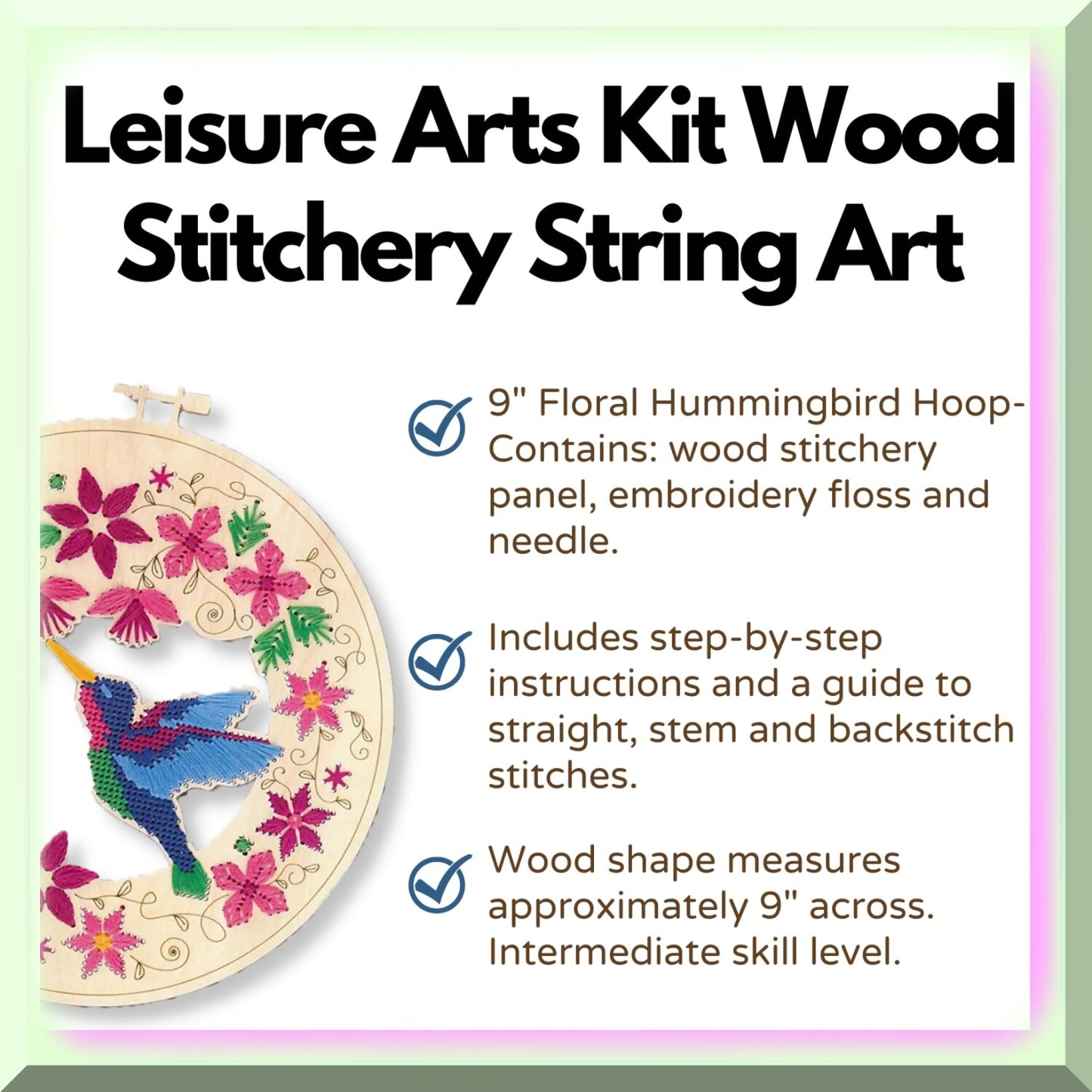 Leisure Arts Kit Wood Stitchery String Art

9" Floral Hummingbird Hoop- Contains: wood stitchery panel, embroidery floss and needle.

Includes step-by-step instructions and a guide to straight, stem and backstitch stitches.

Wood shape measures approximately 9" across. Intermediate skill level.